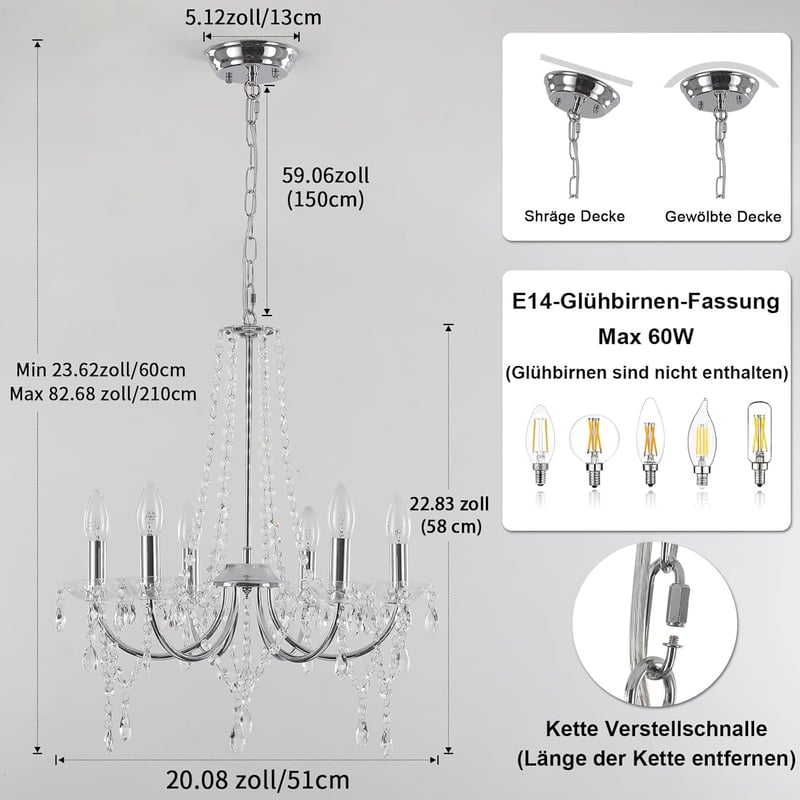 5.12zoll/13cm

59.06zoll
(150cm)

Min 23.62zoll/60cm
Max 82.68 zoll/210cm

22.83 zoll
(58 cm)

20.08 zoll/51cm

Shräge Decke

Gewölbte Decke

E14-Glühbirnen-Fassung
Max 60W
(Glühbirnen sind nicht enthalten)

Kette Verstellschnalle
(Länge der Kette entfernen)